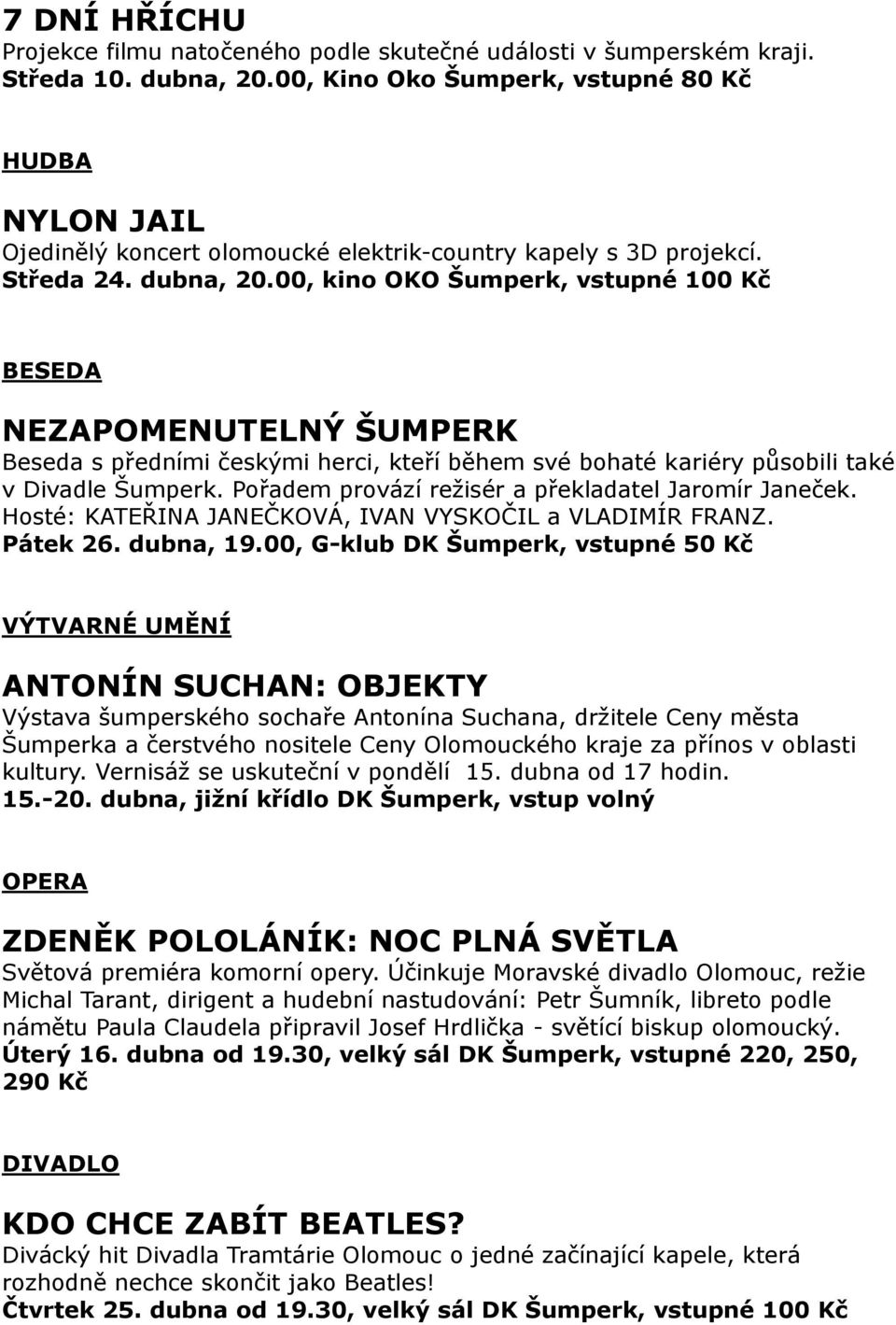 7 DNÍ HŘÍCHU
Projekce filmu natočeného podle skutečné události v šumperském kraji.
Středa 10. dubna, 20.00, Kino Oko Šumperk, vstupné 80 Kč

HUDBA

NYLON JAIL
Ojedinělý koncert olomoucké elektrik-country kapely s 3D projekcí.
Středa 24. dubna, 20.00, kino OKO Šumperk, vstupné 100 Kč

BESEDA

NEZAPOMENUTELNÝ ŠUMPERK
Beseda s předními českými herci, kteří během své bohaté kariéry působili také v Divadle Šumperk. Pořadem provází režisér a překladatel Jaromír Janeček. Hosté: KATEŘINA JANEČKOVÁ, IVAN VYSKOČIL a VLADIMÍR FRANZ.
Pátek 26. dubna, 19.00, G-klub DK Šumperk, vstupné 50 Kč

VÝTVARNÉ UMĚNÍ

ANTONÍN SUCHAN: OBJEKTY
Výstava šumperského sochaře Antonína Suchana, držitele Ceny města Šumperka a čerstvého nositele Ceny Olomouckého kraje za přínos v oblasti kultury. Vernisáž se uskuteční v pondělí 15. dubna od 17 hodin.
15.-20. dubna, jižní křídlo DK Šumperk, vstup volný

OPERA

ZDENĚK POLOLÁNÍK: NOC PLNÁ SVĚTLA
Světová premiéra komorní opery. Účinkuje Moravské divadlo Olomouc, režie Michal Tarant, dirigent a hudební nastudování: Petr Šumník, libreto podle námětu Paula Claudela připravil Josef Hrdlička - světící biskup olomoucký.
Úterý 16. dubna od 19.30, velký sál DK Šumperk, vstupné 220, 250, 290 Kč

DIVADLO

KDO CHCE ZABÍT BEATLES?
Divácký hit Divadla Tramtárie Olomouc o jedné začínající kapele, která rozhodně nechce skončit jako Beatles!
Čtvrtek 25. dubna od 19.30, velký sál DK Šumperk, vstupné 100 Kč